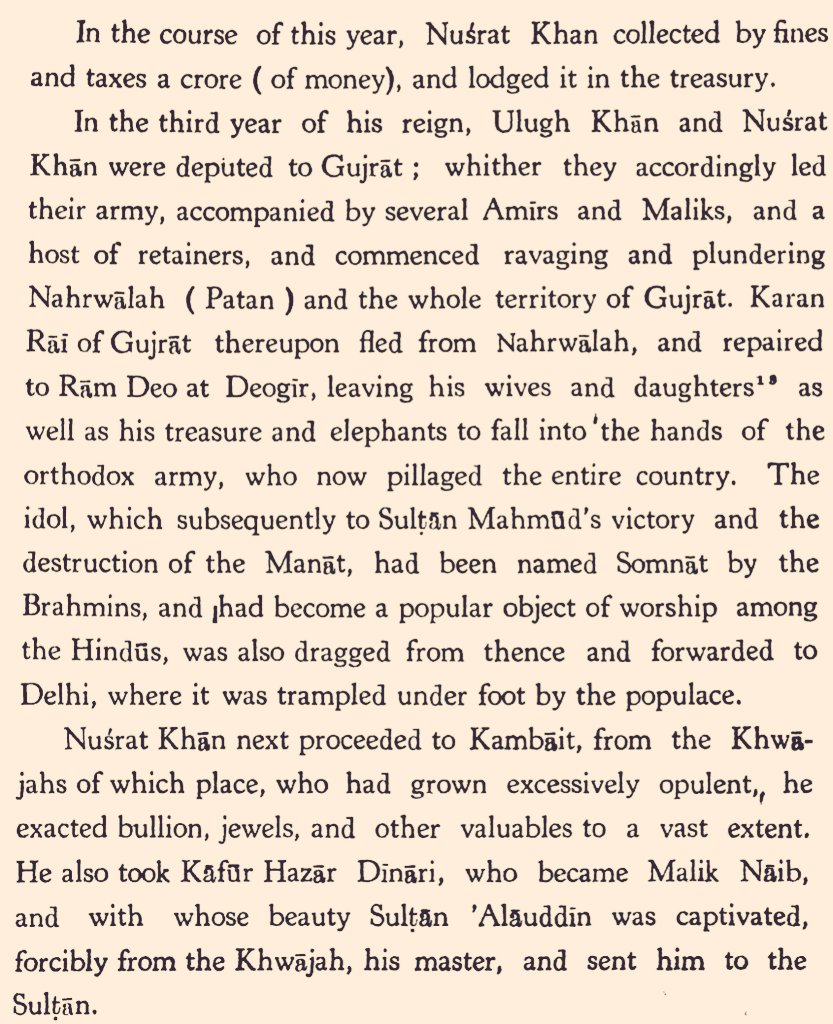 In the course of this year, Nuśrat Khan collected by fines and taxes a crore ( of money), and lodged it in the treasury.

In the third year of his reign, Ulugh Khān and Nuśrat Khān were deputed to Gujrāt ; whither they accordingly led their army, accompanied by several Amīrs and Maliks, and a host of retainers, and commenced ravaging and plundering Nahrwālah ( Patan ) and the whole territory of Gujrāt. Karan Rāī of Gujrāt thereupon fled from Nahrwālah, and repaired to Rām Deo at Deogīr, leaving his wives and daughters$^{18}$ as well as his treasure and elephants to fall into the hands of the orthodox army, who now pillaged the entire country. The idol, which subsequently to Sulṭān Mahmūd's victory and the destruction of the Manāt, had been named Somnāt by the Brahmins, and had become a popular object of worship among the Hindūs, was also dragged from thence and forwarded to Delhi, where it was trampled under foot by the populace.

Nuśrat Khān next proceeded to Kambāit, from the Khwājahs of which place, who had grown excessively opulent, he exacted bullion, jewels, and other valuables to a vast extent. He also took Kāfūr Hazār Dīnāri, who became Malik Nāib, and with whose beauty Sulṭān 'Alāuddīn was captivated, forcibly from the Khwājah, his master, and sent him to the Sulṭān.